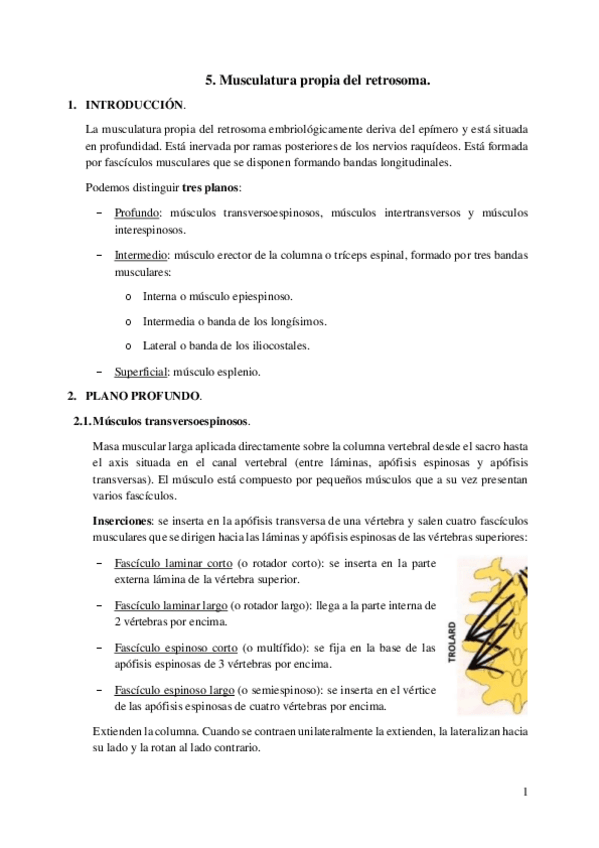 5. Musculatura propia del retrosoma.

1. INTRODUCCIÓN.

La musculatura propia del retrosoma embriológicamente deriva del epímero y está situada en profundidad. Está inervada por ramas posteriores de los nervios raquídeos. Está formada por fascículos musculares que se disponen formando bandas longitudinales.

Podemos distinguir tres planos:

– Profundo: músculos transversoespinosos, músculos intertransversos y músculos interespinosos.

– Intermedio: músculo erector de la columna o tríceps espinal, formado por tres bandas musculares:

o Interna o músculo epiespinoso.

o Intermedia o banda de los longísimos.

o Lateral o banda de los iliocostales.

– Superficial: músculo esplenio.

2. PLANO PROFUNDO.

2.1. Músculos transversoespinosos.

Masa muscular larga aplicada directamente sobre la columna vertebral desde el sacro hasta el axis situada en el canal vertebral (entre láminas, apófisis espinosas y apófisis transversas). El músculo está compuesto por pequeños músculos que a su vez presentan varios fascículos.

Inserciones: se inserta en la apófisis transversa de una vértebra y salen cuatro fascículos musculares que se dirigen hacia las láminas y apófisis espinosas de las vértebras superiores:

– Fascículo laminar corto (o rotador corto): se inserta en la parte externa lámina de la vértebra superior.

– Fascículo laminar largo (o rotador largo): llega a la parte interna de 2 vértebras por encima.

– Fascículo espinoso corto (o multífido): se fija en la base de las apófisis espinosas de 3 vértebras por encima.

– Fascículo espinoso largo (o semiespinoso): se inserta en el vértice de las apófisis espinosas de cuatro vértebras por encima.

TROLARD

Extienden la columna. Cuando se contraen unilateralmente la extienden, la lateralizan hacia su lado y la rotan al lado contrario.

1